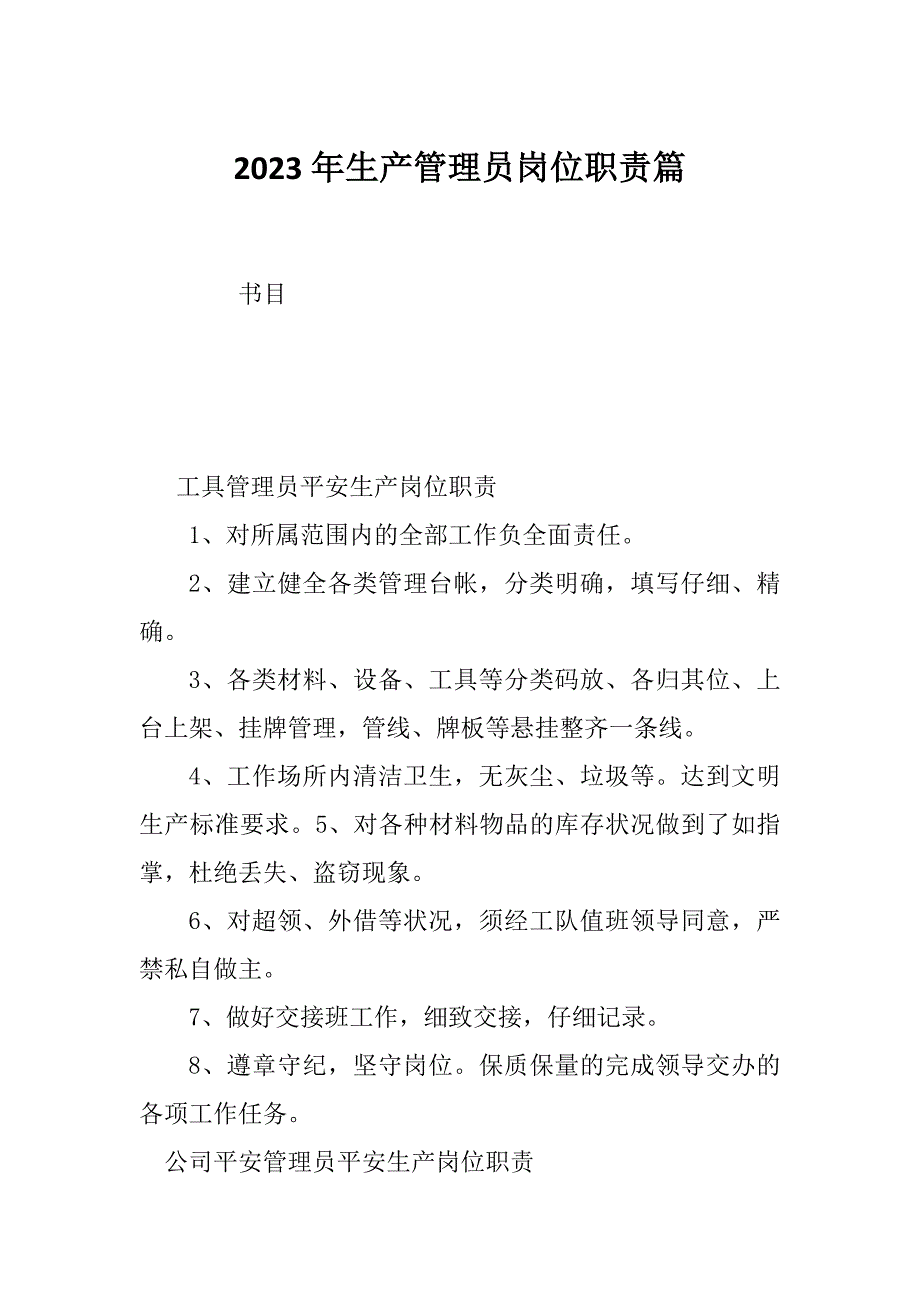 2023年生产管理员岗位职责篇

书目

工具管理员平安生产岗位职责

1、对所属范围内的全部工作负全面责任。

2、建立健全各类管理台帐，分类明确，填写仔细、精确。

3、各类材料、设备、工具等分类码放、各归其位、上台上架、挂牌管理，管线、牌板等悬挂整齐一条线。

4、工作场所内清洁卫生，无灰尘、垃圾等。达到文明生产标准要求。5、对各种材料物品的库存状况做到了如指掌，杜绝丢失、盗窃现象。

6、对超领、外借等状况，须经工队值班领导同意，严禁私自做主。

7、做好交接班工作，细致交接，仔细记录。

8、遵章守纪，坚守岗位。保质保量的完成领导交办的各项工作任务。

公司平安管理员平安生产岗位职责